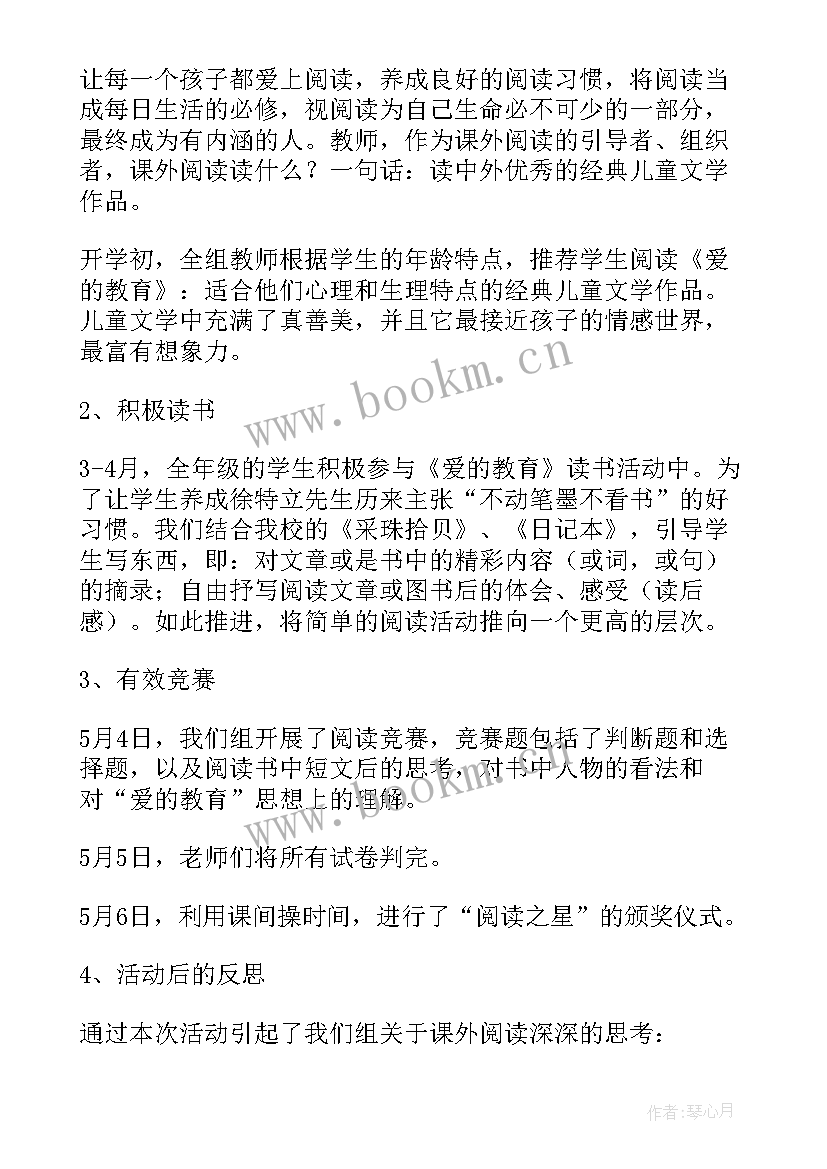 让每一个孩子都爱上阅读，养成良好的阅读习惯，将阅读当成每日生活的必修，视阅读为自己生命必不可少的一部分，最终成为有内涵的人。教师，作为课外阅读的引导者、组织者，课外阅读读什么？一句话：读中外优秀的经典儿童文学作品。

开学初，全组教师根据学生的年龄特点，推荐学生阅读《爱的教育》：适合他们心理和生理特点的经典儿童文学作品。儿童文学中充满了真善美，并且它最接近孩子的情感世界，最富有想象力。

www.bookm.cn

2、积极读书

3-4月，全年级的学生积极参与《爱的教育》读书活动中。为了让学生养成徐特立先生历来主张“不动笔墨不看书”的好习惯。我们结合我校的《采珠拾贝》、《日记本》，引导学生写东西，即：对文章或是书中的精彩内容（或词，或句）的摘录；自由抒写阅读文章或图书后的体会、感受（读后感）。如此推进，将简单的阅读活动推向一个更高的层次。

3、有效竞赛

5月4日，我们组开展了阅读竞赛，竞赛题包括了判断题和选择题，以及阅读书中短文后的思考，对书中人物的看法和对“爱的教育”思想上的理解。

www.bookm.cn

5月5日，老师们将所有试卷判完。

5月6日，利用课间操时间，进行了“阅读之星”的颁奖仪式。

4、活动后的反思

通过本次活动引起了我们组关于课外阅读深深的思考：

作者:琴心月